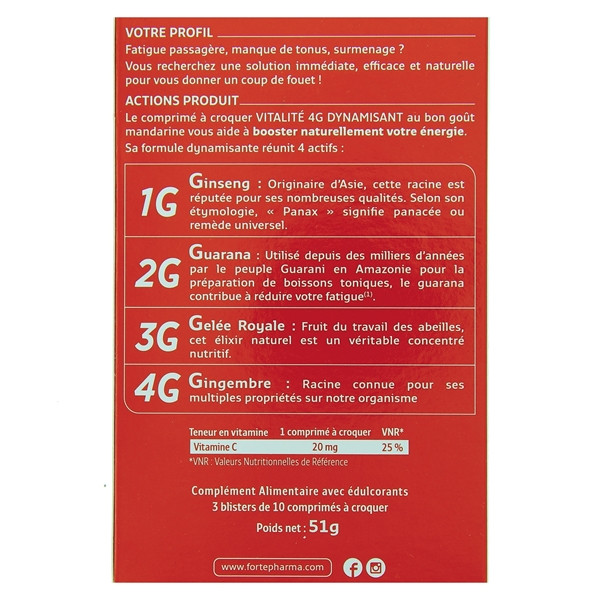 VOTRE PROFIL

Fatigue passagère, manque de tonus, surmenage ?

Vous recherchez une solution immédiate, efficace et naturelle pour vous donner un coup de fouet !

ACTIONS PRODUIT

Le comprimé à croquer VITALITÉ 4G DYNAMISANT au bon goût mandarine vous aide à booster naturellement votre énergie.

Sa formule dynamisante réunit 4 actifs :

1G Ginseng : Originaire d'Asie, cette racine est réputée pour ses nombreuses qualités. Selon son étymologie, « Panax » signifie panacée ou remède universel.

2G Guarana : Utilisé depuis des milliers d'années par le peuple Guarani en Amazonie pour la préparation de boissons toniques, le guarana contribue à réduire votre fatigue$^{(1)}$.

3G Gelée Royale : Fruit du travail des abeilles, cet élixir naturel est un véritable concentré nutritif.

4G Gingembre : Racine connue pour ses multiples propriétés sur notre organisme

| Teneur en vitamine | 1 comprimé à croquer | VNR* |
|---|---|---|
| Vitamine C | 20 mg | 25 % |

*VNR : Valeurs Nutritionnelles de Référence

Complément Alimentaire avec édulcorants
3 blisters de 10 comprimés à croquer

Poids net : 51g

www.fortepharma.com